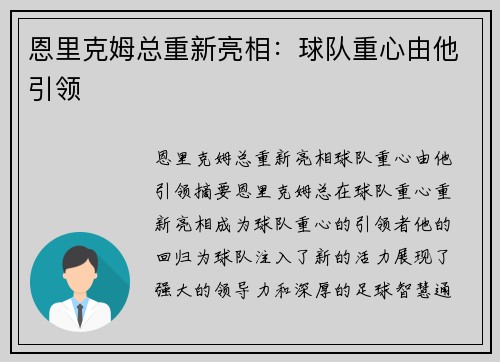 恩里克姆总重新亮相：球队重心由他引领

恩里克姆总重新亮相球队重心由他引领摘要恩里克姆总在球队重心重新亮相成为球队重心的引领者他的回归为球队注入了新的活力展现了强大的领导力和深厚的足球智慧通